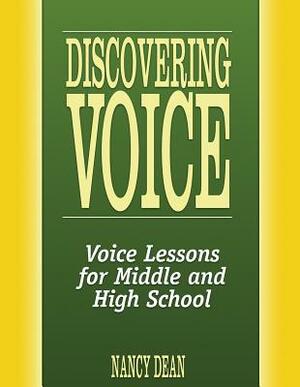 DISCOVERING
VOICE

Voice Lessons for Middle and High School

NANCY DEAN